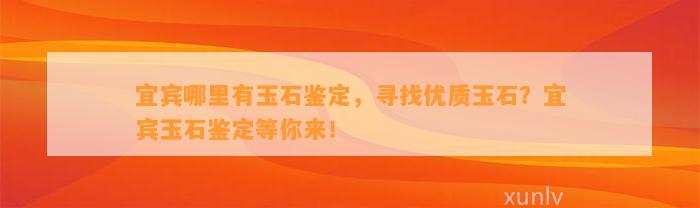 宜宾哪里有玉石鉴定，寻找优质玉石？宜宾玉石鉴定等你来！

xunlv